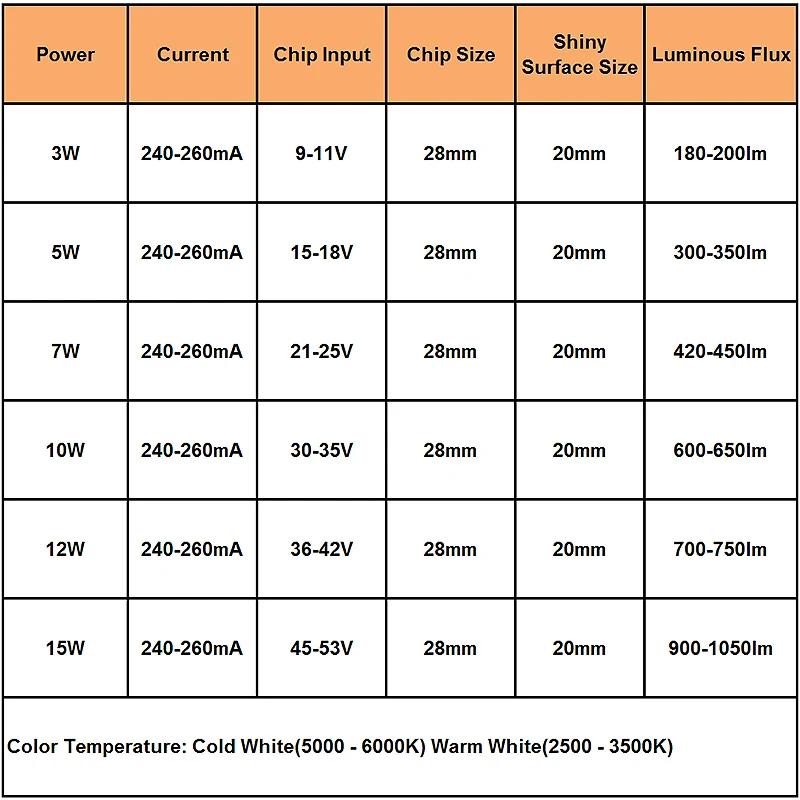 | Power | Current | Chip Input | Chip Size | Shiny Surface Size | Luminous Flux |
|---|---|---|---|---|---|
| 3W | 240-260mA | 9-11V | 28mm | 20mm | 180-200lm |
| 5W | 240-260mA | 15-18V | 28mm | 20mm | 300-350lm |
| 7W | 240-260mA | 21-25V | 28mm | 20mm | 420-450lm |
| 10W | 240-260mA | 30-35V | 28mm | 20mm | 600-650lm |
| 12W | 240-260mA | 36-42V | 28mm | 20mm | 700-750lm |
| 15W | 240-260mA | 45-53V | 28mm | 20mm | 900-1050lm |

Color Temperature: Cold White(5000 - 6000K) Warm White(2500 - 3500K)